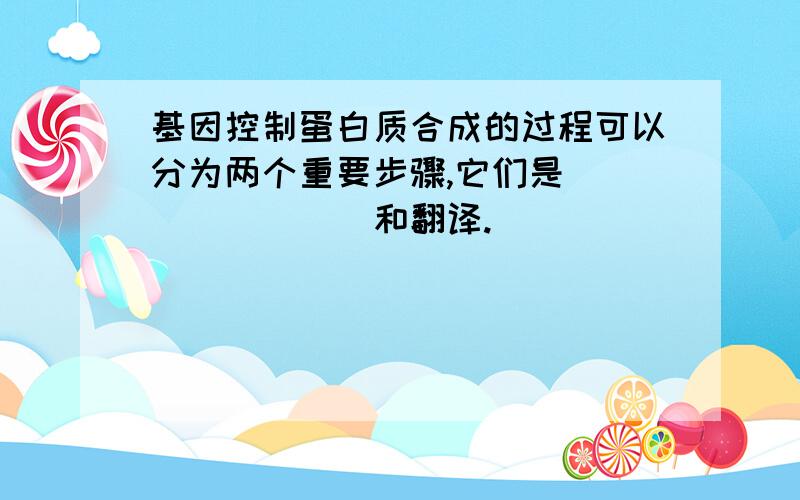 基因控制蛋白质合成的过程可以分为两个重要步骤,它们是          和翻译.